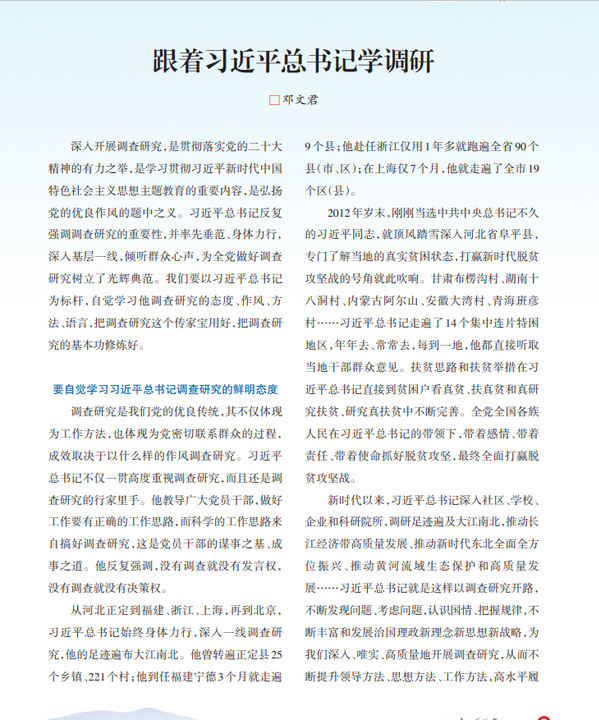 跟着习近平总书记学调研

□邓文君

深入开展调查研究，是贯彻落实党的二十大精神的有力之举，是学习贯彻习近平新时代中国特色社会主义思想主题教育的重要内容，是弘扬党的优良作风的题中之义。习近平总书记反复强调调查研究的重要性，并率先垂范、身体力行，深入基层一线，倾听群众心声，为全党做好调查研究树立了光辉典范。我们要以习近平总书记为标杆，自觉学习他调查研究的态度、作风、方法、语言，把调查研究这个传家宝用好，把调查研究的基本功修炼好。

要自觉学习习近平总书记调查研究的鲜明态度

调查研究是我们党的优良传统，其不仅体现为工作方法，也体现为党密切联系群众的过程，成效取决于以什么样的作风调查研究。习近平总书记不仅一贯高度重视调查研究，而且还是调查研究的行家里手。他教导广大党员干部，做好工作要有正确的工作思路，而科学的工作思路来自搞好调查研究，这是党员干部的谋事之基、成事之道。他反复强调，没有调查就没有发言权，没有调查就没有决策权。

从河北正定到福建、浙江、上海，再到北京，习近平总书记始终身体力行，深入一线调查研究，他的足迹遍布大江南北。他曾转遍正定县25个乡镇、221个村；他到任福建宁德3个月就走遍9个县；他赴任浙江仅用1年多就跑遍全省90个县(市、区)；在上海仅7个月，他就走遍了全市19个区(县)。

2012年岁末，刚刚当选中共中央总书记不久的习近平同志，就顶风踏雪深入河北省阜平县，专门了解当地的真实贫困状态，打赢新时代脱贫攻坚战的号角就此吹响。甘肃布楞沟村、湖南十八洞村、内蒙古阿尔山、安徽大湾村、青海班彦村……习近平总书记走遍了14个集中连片特困地区，年年去、常常去，每到一地，他都直接听取当地干部群众意见。扶贫思路和扶贫举措在习近平总书记直接到贫困户看真贫、扶真贫和真研究扶贫、研究真扶贫中不断完善。全党全国各族人民在习近平总书记的带领下，带着感情、带着责任、带着使命抓好脱贫攻坚，最终全面打赢脱贫攻坚战。

新时代以来，习近平总书记深入社区、学校、企业和科研院所，调研足迹遍及大江南北，推动长江经济带高质量发展、推动新时代东北全面全方位振兴、推动黄河流域生态保护和高质量发展……习近平总书记就是这样以调查研究开路，不断发现问题、考虑问题，认识国情、把握规律，不断丰富和发展治国理政新理念新思想新战略，为我们深入、唯实、高质量地开展调查研究，从而不断提升领导方法、思想方法、工作方法，高水平履